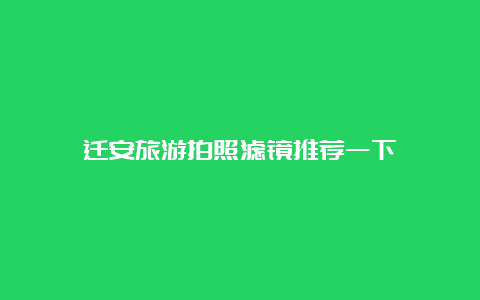 迁安旅游拍照滤镜推荐一下